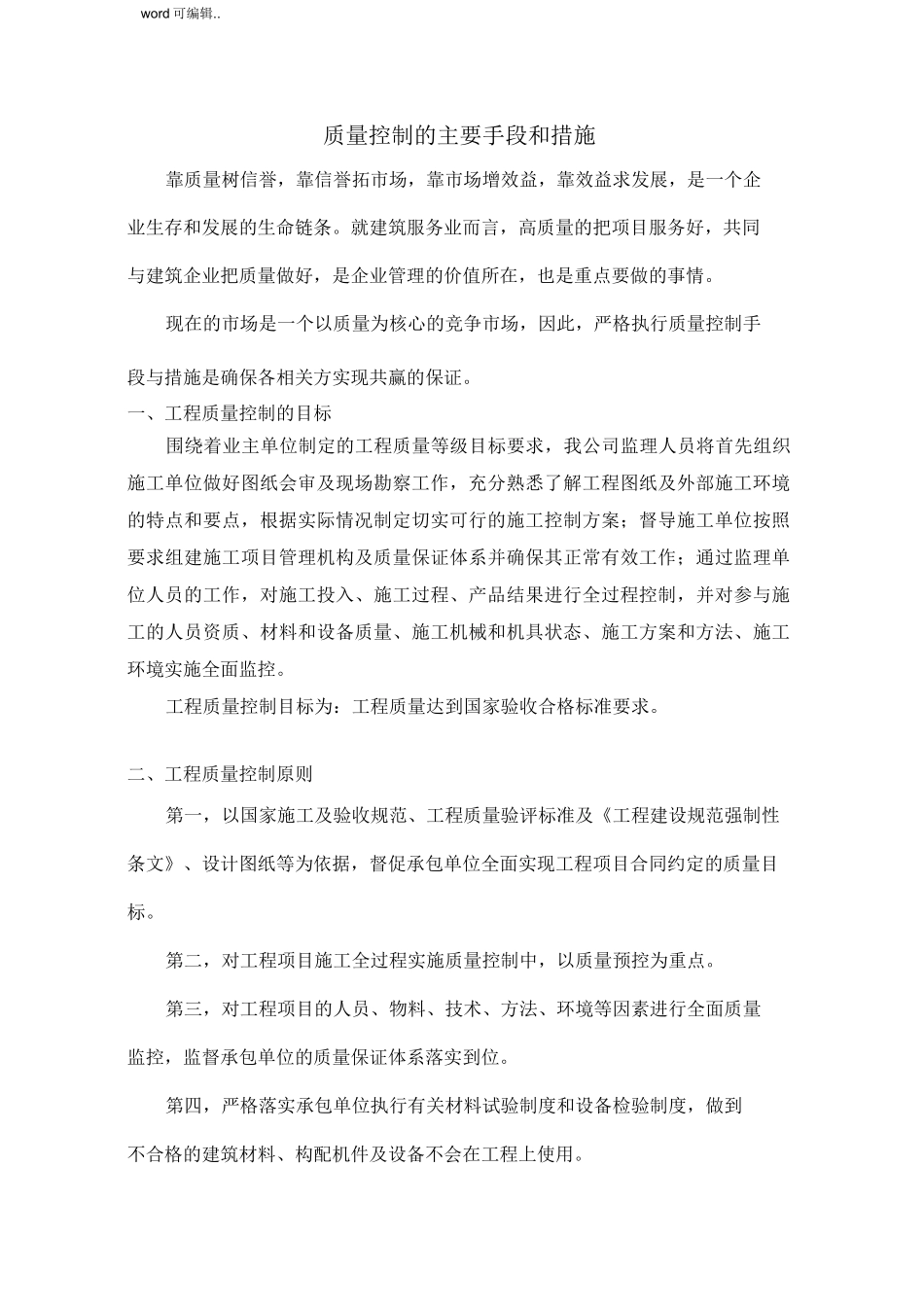 word 可编辑..

质量控制的主要手段和措施

靠质量树信誉，靠信誉拓市场，靠市场增效益，靠效益求发展，是一个企业生存和发展的生命链条。就建筑服务业而言，高质量的把项目服务好，共同与建筑企业把质量做好，是企业管理的价值所在，也是重点要做的事情。

现在的市场是一个以质量为核心的竞争市场，因此，严格执行质量控制手段与措施是确保各相关方实现共赢的保证。

一、工程质量控制的目标

围绕着业主单位制定的工程质量等级目标要求，我公司监理人员将首先组织施工单位做好图纸会审及现场勘察工作，充分熟悉了解工程图纸及外部施工环境的特点和要点，根据实际情况制定切实可行的施工控制方案；督导施工单位按照要求组建施工项目管理机构及质量保证体系并确保其正常有效工作；通过监理单位人员的工作，对施工投入、施工过程、产品结果进行全过程控制，并对参与施工的人员资质、材料和设备质量、施工机械和机具状态、施工方案和方法、施工环境实施全面监控。

工程质量控制目标为：工程质量达到国家验收合格标准要求。

二、工程质量控制原则

第一，以国家施工及验收规范、工程质量验评标准及《工程建设规范强制性条文》、设计图纸等为依据，督促承包单位全面实现工程项目合同约定的质量目标。

第二，对工程项目施工全过程实施质量控制中，以质量预控为重点。

第三，对工程项目的人员、物料、技术、方法、环境等因素进行全面质量监控，监督承包单位的质量保证体系落实到位。

第四，严格落实承包单位执行有关材料试验制度和设备检验制度，做到不合格的建筑材料、构配机件及设备不会在工程上使用。